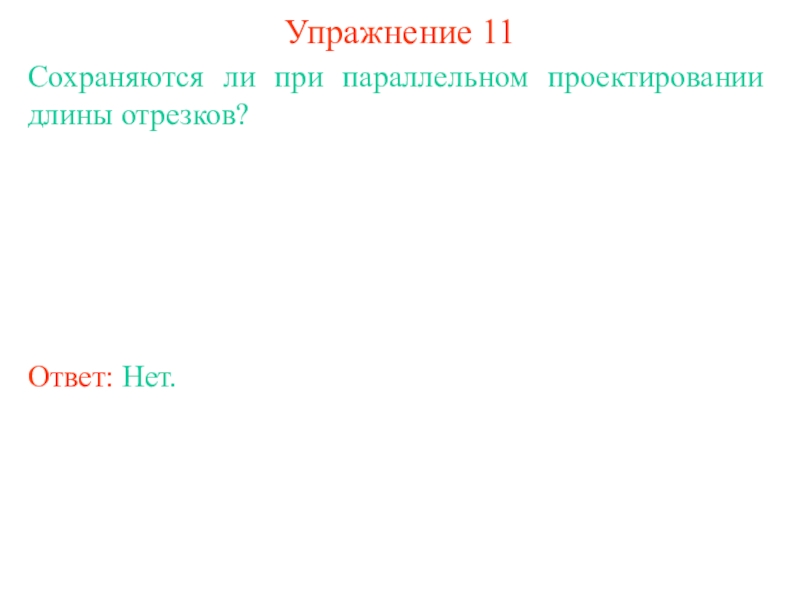 Упражнение 11

Сохраняются ли при параллельном проектировании длины отрезков?

Ответ: Нет.